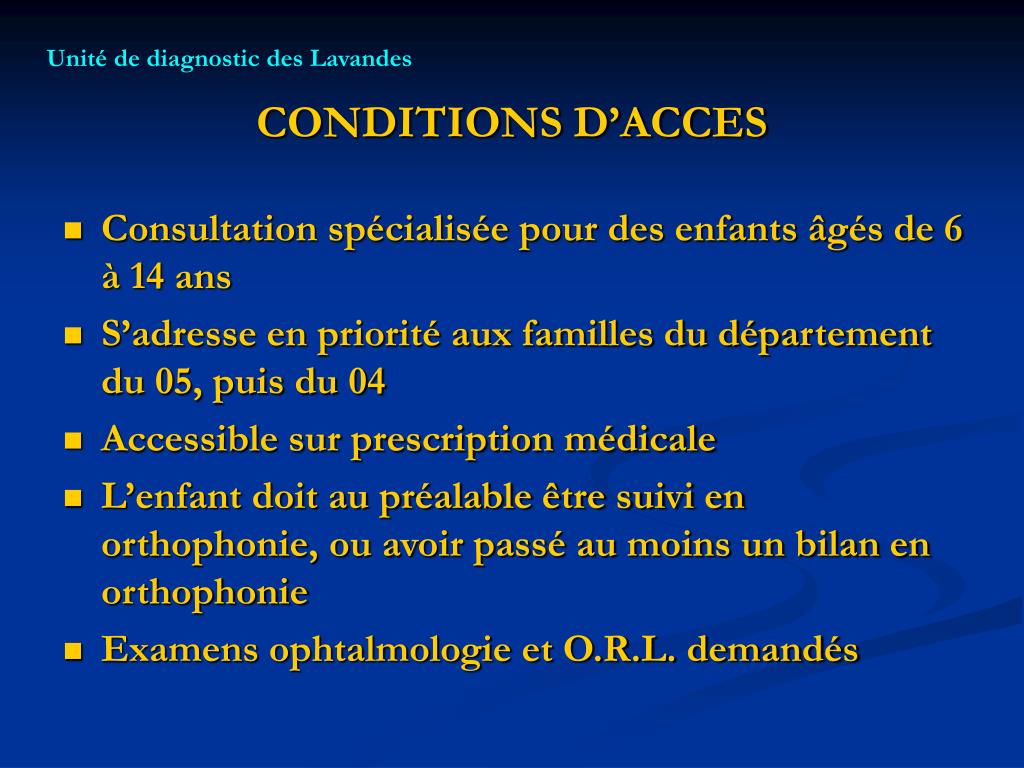 Unité de diagnostic des Lavandes

CONDITIONS D’ACCES

- Consultation spécialisée pour des enfants âgés de 6 à 14 ans
- S’adresse en priorité aux familles du département du 05, puis du 04
- Accessible sur prescription médicale
- L’enfant doit au préalable être suivi en orthophonie, ou avoir passé au moins un bilan en orthophonie
- Examens ophtalmologie et O.R.L. demandés